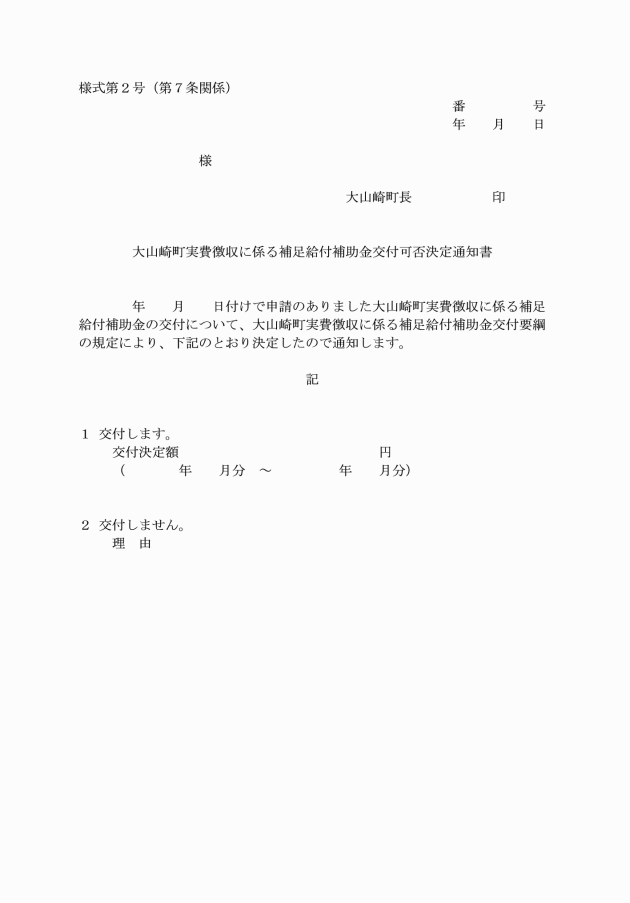 様式第２号（第７条関係）

番　　　　号
年　　月　　日

様

大山崎町長　　　　　　印

大山崎町実費徴収に係る補足給付補助金交付可否決定通知書

年　　月　　日付けで申請のありました大山崎町実費徴収に係る補足給付補助金の交付について、大山崎町実費徴収に係る補足給付補助金交付要綱の規定により、下記のとおり決定したので通知します。

記

１　交付します。
交付決定額　　　　　　　　　　　　　円
（　　　　年　　月分　～　　　　　年　　月分）

２　交付しません。
理　由